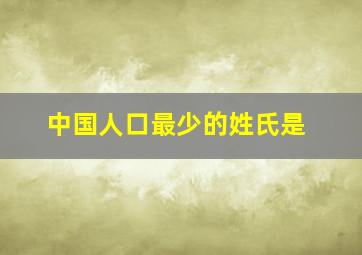 中国人口最少的姓氏是